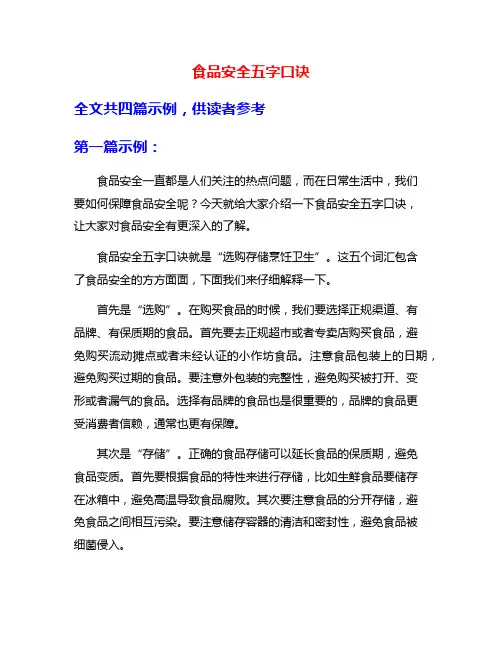 食品安全五字口诀

全文共四篇示例，供读者参考

第一篇示例：

食品安全一直都是人们关注的热点问题，而在日常生活中，我们要如何保障食品安全呢？今天就给大家介绍一下食品安全五字口诀，让大家对食品安全有更深入的了解。

食品安全五字口诀就是“选购存储烹饪卫生”。这五个词汇包含了食品安全的方方面面，下面我们来仔细解释一下。

首先是“选购”。在购买食品的时候，我们要选择正规渠道、有品牌、有保质期的食品。首先要去正规超市或者专卖店购买食品，避免购买流动摊点或者未经认证的小作坊食品。注意食品包装上的日期，避免购买过期的食品。要注意外包装的完整性，避免购买被打开、变形或者漏气的食品。选择有品牌的食品也是很重要的，品牌的食品更受消费者信赖，通常也更有保障。

其次是“存储”。正确的食品存储可以延长食品的保质期，避免食品变质。首先要根据食品的特性来进行存储，比如生鲜食品要储存在冰箱中，避免高温导致食品腐败。其次要注意食品的分开存储，避免食品之间相互污染。要注意储存容器的清洁和密封性，避免食品被细菌侵入。